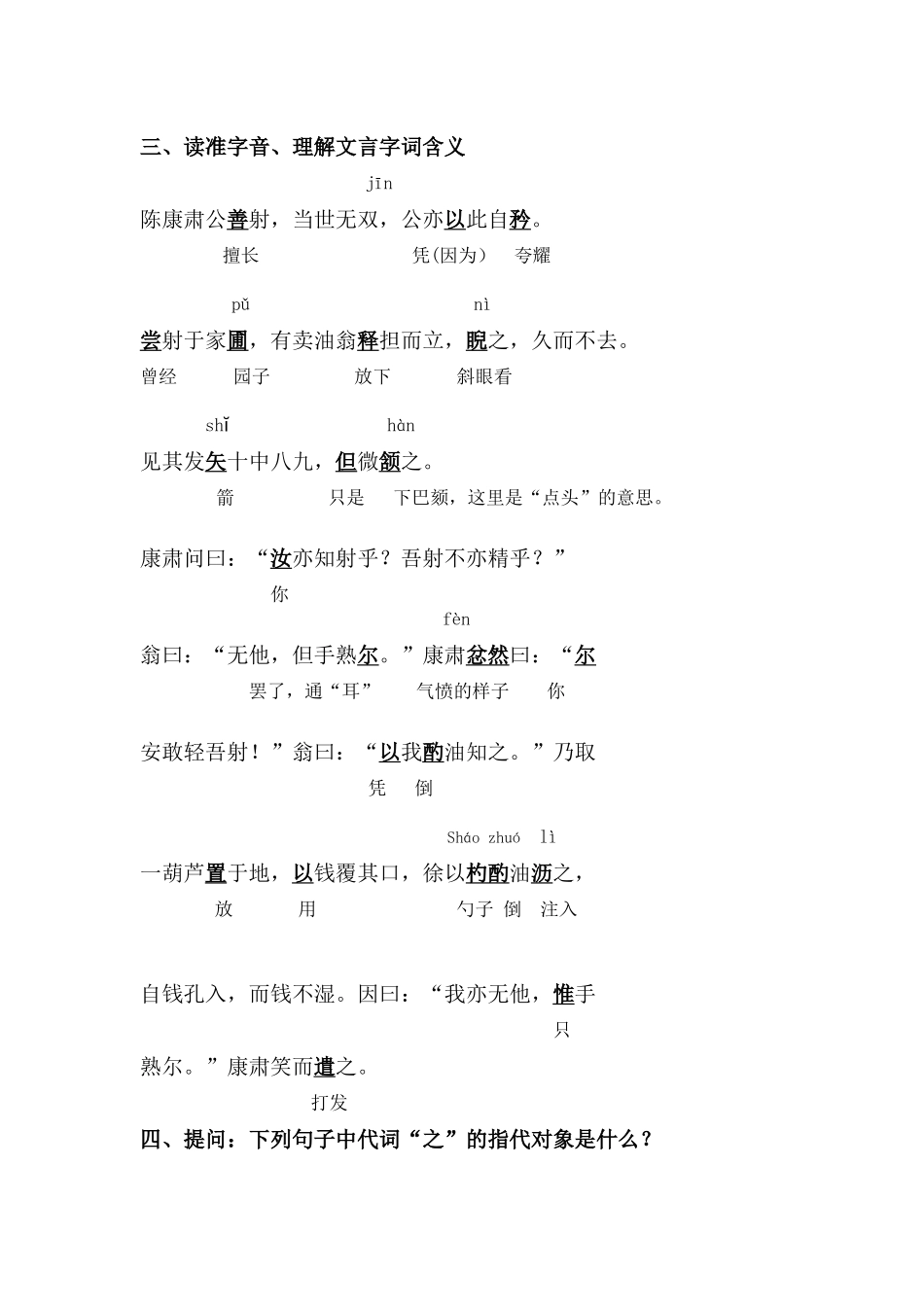 三、读准字音、理解文言字词含义

jīn

陈康肃公善射，当世无双，公亦以此自矜。

擅长 凭(因为) 夸耀

pǔ nì

尝射于家圃，有卖油翁释担而立，睨之，久而不去。

曾经 园子 放下 斜眼看

shǐ hàn

见其发矢十中八九，但微颔之。

箭 只是 下巴颏，这里是“点头”的意思。

康肃问曰：“汝亦知射乎？吾射不亦精乎？”

你

fèn

翁曰：“无他，但手熟尔。”康肃忿然曰：“尔

罢了，通“耳” 气愤的样子 你

安敢轻吾射！”翁曰：“以我酌油知之。”乃取

凭 倒

Sháo zhuó lì

一葫芦置于地，以钱覆其口，徐以杓酌油沥之，

放 用 勺子 倒 注入

自钱孔入，而钱不湿。因曰：“我亦无他，惟手

只

熟尔。”康肃笑而遣之。

打发

四、提问：下列句子中代词“之”的指代对象是什么？